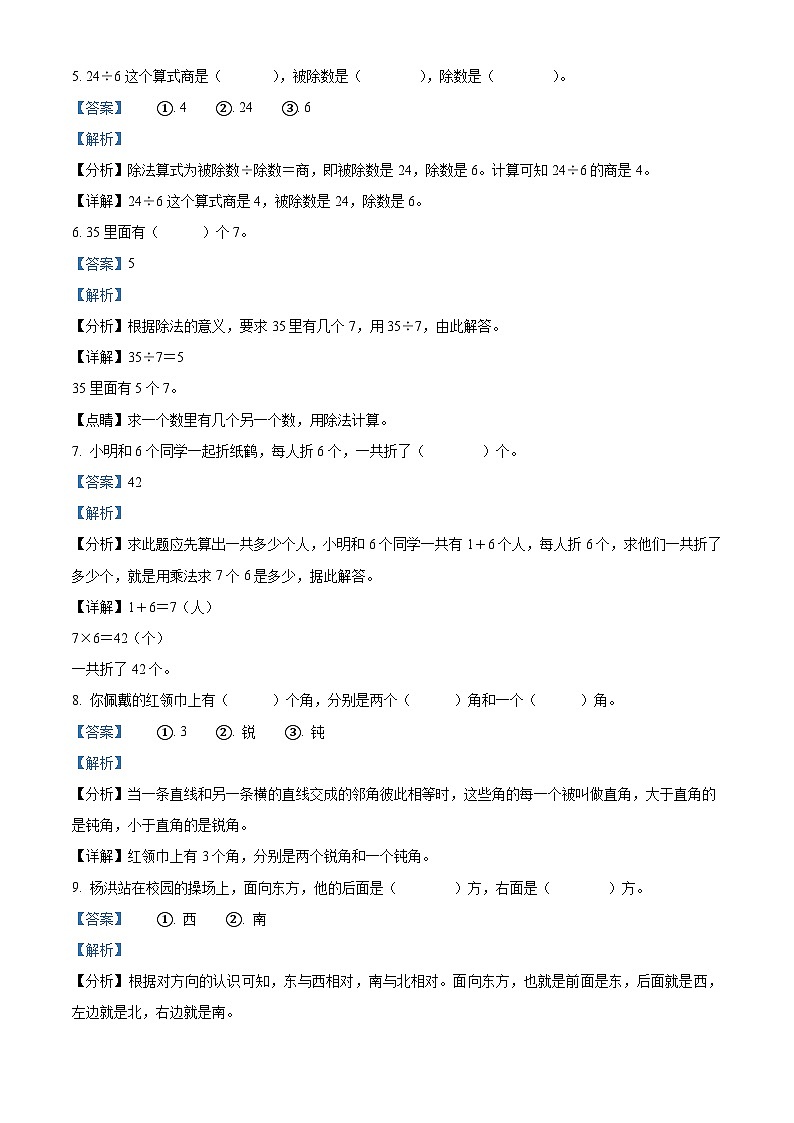 5. 24÷6 这个算式商是（　　），被除数是（　　），除数是（　　）。

【答案】　①. 4　②. 24　③. 6

【解析】

【分析】除法算式为被除数÷除数=商，即被除数是 24，除数是 6。计算可知 24÷6 的商是 4。

【详解】24÷6 这个算式商是 4，被除数是 24，除数是 6。

6. 35 里面有（　　）个 7。

【答案】5

【解析】

【分析】根据除法的意义，要求 35 里有几个 7，用 35÷7，由此解答。

【详解】35÷7=5

35 里面有 5 个 7。

【点睛】求一个数里有几个另一个数，用除法计算。

7. 小明和 6 个同学一起折纸鹤，每人折 6 个，一共折了（　　）个。

【答案】42

【解析】

【分析】求此题应先算出一共多少个人，小明和 6 个同学一共有 1+6 个人，每人折 6 个，求他们一共折了多少个，就是用乘法求 7 个 6 是多少，据此解答。

【详解】1+6=7（人）

7×6=42（个）

一共折了 42 个。

8. 你佩戴的红领巾上有（　　）个角，分别是两个（　　）角和一个（　　）角。

【答案】　①. 3　②. 锐　③. 钝

【解析】

【分析】当一条直线和另一条横的直线交成的邻角彼此相等时，这些角的每一个被叫做直角，大于直角的是钝角，小于直角的是锐角。

【详解】红领巾上有 3 个角，分别是两个锐角和一个钝角。

9. 杨洪站在校园的操场上，面向东方，他的后面是（　　）方，右面是（　　）方。

【答案】　①. 西　②. 南

【解析】

【分析】根据对方向的认识可知，东与西相对，南与北相对。面向东方，也就是前面是东，后面就是西，左边就是北，右边就是南。